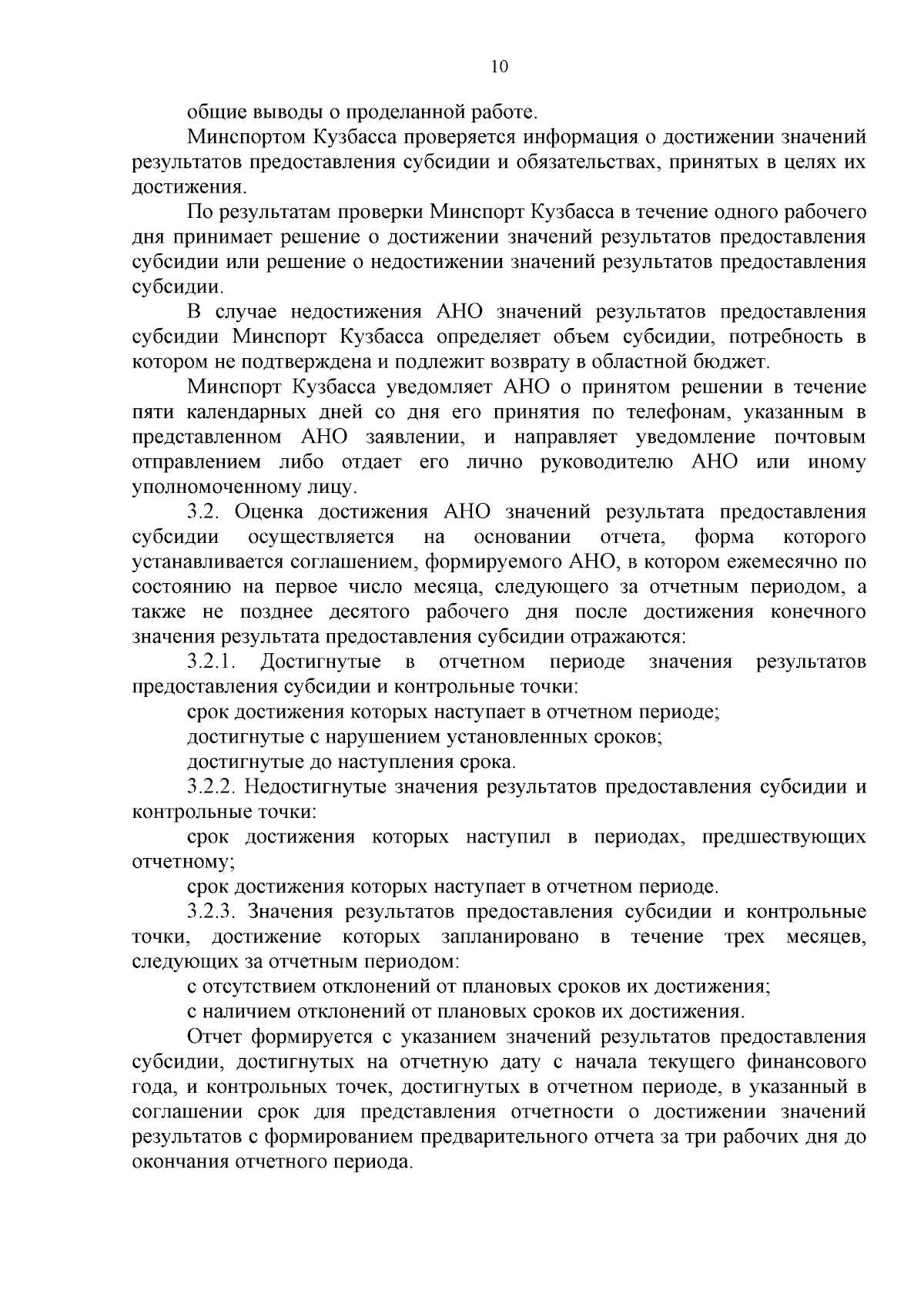 10

общие выводы о проделанной работе.

Минспортом Кузбасса проверяется информация о достижении значений результатов предоставления субсидии и обязательствах, принятых в целях их достижения.

По результатам проверки Минспорт Кузбасса в течение одного рабочего дня принимает решение о достижении значений результатов предоставления субсидии или решение о недостижении значений результатов предоставления субсидии.

В случае недостижения АНО значений результатов предоставления субсидии Минспорт Кузбасса определяет объем субсидии, потребность в котором не подтверждена и подлежит возврату в областной бюджет.

Минспорт Кузбасса уведомляет АНО о принятом решении в течение пяти календарных дней со дня его принятия по телефонам, указанным в представленном АНО заявлении, и направляет уведомление почтовым отправлением либо отдает его лично руководителю АНО или иному уполномоченному лицу.

3.2. Оценка достижения АНО значений результата предоставления субсидии осуществляется на основании отчета, форма которого устанавливается соглашением, формируемого АНО, в котором ежемесячно по состоянию на первое число месяца, следующего за отчетным периодом, а также не позднее десятого рабочего дня после достижения конечного значения результата предоставления субсидии отражаются:

3.2.1. Достигнутые в отчетном периоде значения результатов предоставления субсидии и контрольные точки:

срок достижения которых наступает в отчетном периоде;

достигнутые с нарушением установленных сроков;

достигнутые до наступления срока.

3.2.2. Недостигнутые значения результатов предоставления субсидии и контрольные точки:

срок достижения которых наступил в периодах, предшествующих отчетному;

срок достижения которых наступает в отчетном периоде.

3.2.3. Значения результатов предоставления субсидии и контрольные точки, достижение которых запланировано в течение трех месяцев, следующих за отчетным периодом:

с отсутствием отклонений от плановых сроков их достижения;

с наличием отклонений от плановых сроков их достижения.

Отчет формируется с указанием значений результатов предоставления субсидии, достигнутых на отчетную дату с начала текущего финансового года, и контрольных точек, достигнутых в отчетном периоде, в указанный в соглашении срок для представления отчетности о достижении значений результатов с формированием предварительного отчета за три рабочих дня до окончания отчетного периода.